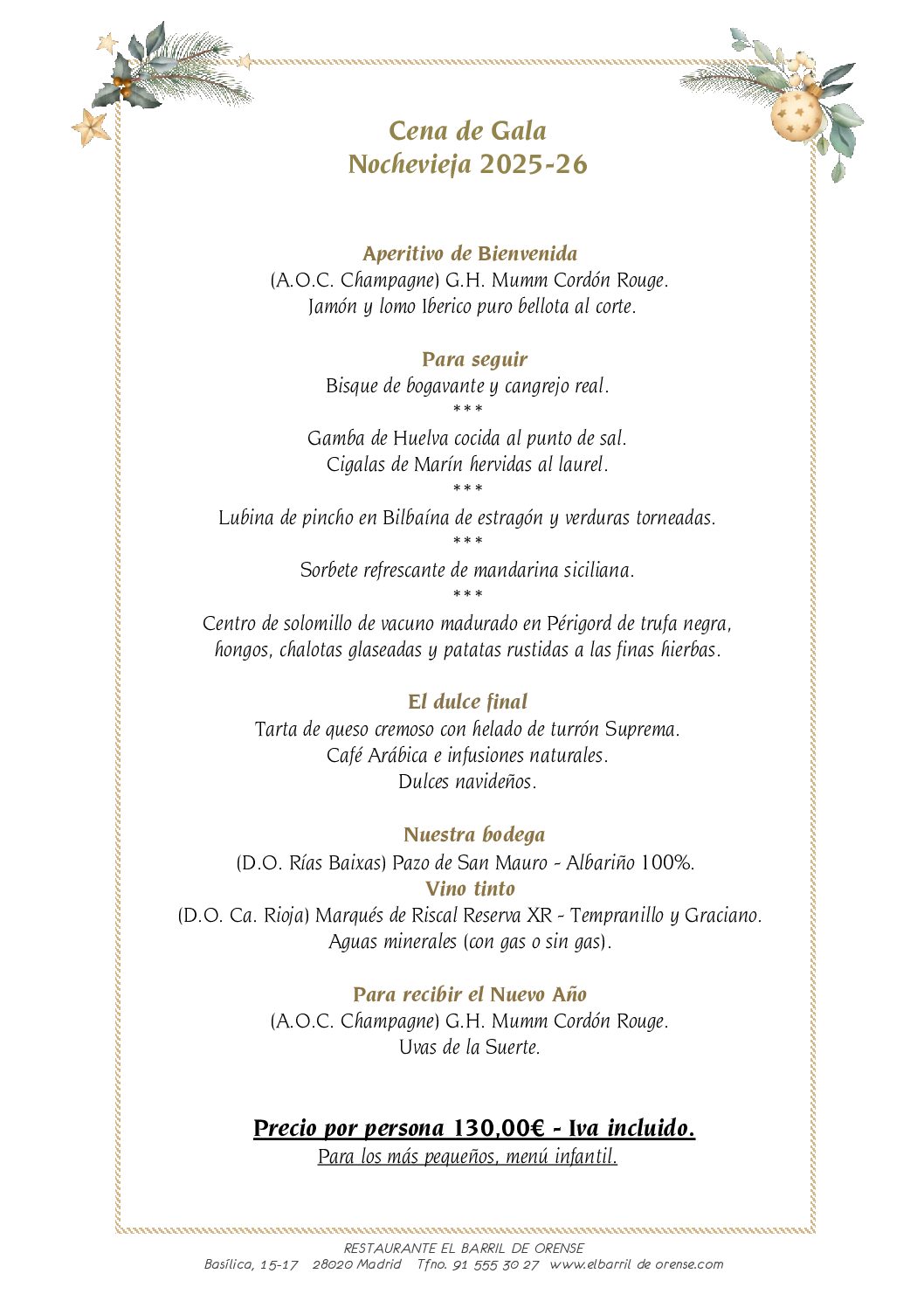 Cena de Gala
Nochevieja 2025-26

Aperitivo de Bienvenida
(A.O.C. Champagne) G.H. Mumm Cordón Rouge.
Jamón y lomo Iberico puro bellota al corte.

Para seguir
Bisque de bogavante y cangrejo real.
***
Gamba de Huelva cocida al punto de sal.
Cigalas de Marín hervidas al laurel.
***
Lubina de pincho en Bilbaína de estragón y verduras torneadas.
***
Sorbete refrescante de mandarina siciliana.
***
Centro de solomillo de vacuno madurado en Périgord de trufa negra,
hongos, chalotas glaseadas y patatas rustidas a las finas hierbas.

El dulce final
Tarta de queso cremoso con helado de turrón Suprema.
Café Arábica e infusiones naturales.
Dulces navideños.

Nuestra bodega
(D.O. Rías Baixas) Pazo de San Mauro - Albariño 100%.
Vino tinto
(D.O. Ca. Rioja) Marqués de Riscal Reserva XR - Tempranillo y Graciano.
Aguas minerales (con gas o sin gas).

Para recibir el Nuevo Año
(A.O.C. Champagne) G.H. Mumm Cordón Rouge.
Uvas de la Suerte.

Precio por persona 130,00€ - Iva incluido.
Para los más pequeños, menú infantil.

RESTAURANTE EL BARRIL DE ORENSE
Basílica, 15-17 28020 Madrid Tfno. 91 555 30 27 www.elbarril de orense.com